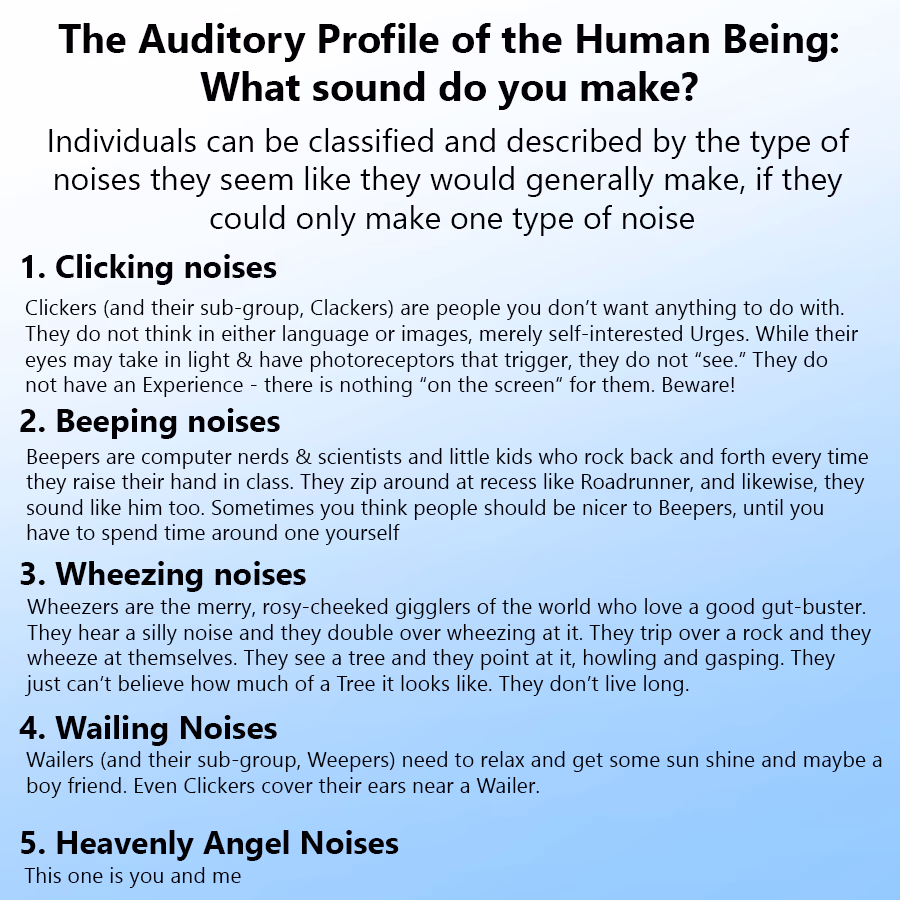 The Auditory Profile of the Human Being: What sound do you make?

Individuals can be classified and described by the type of noises they seem like they would generally make, if they could only make one type of noise

1. Clicking noises

Clickers (and their sub-group, Clackers) are people you don't want anything to do with. They do not think in either language or images, merely self-interested Urges. While their eyes may take in light & have photoreceptors that trigger, they do not "see." They do not have an Experience - there is nothing "on the screen" for them. Beware!

2. Beeping noises

Beepers are computer nerds & scientists and little kids who rock back and forth every time they raise their hand in class. They zip around at recess like Roadrunner, and likewise, they sound like him too. Sometimes you think people should be nicer to Beepers, until you have to spend time around one yourself

3. Wheezing noises

Wheezers are the merry, rosy-cheeked gigglers of the world who love a good gut-buster. They hear a silly noise and they double over wheezing at it. They trip over a rock and they wheeze at themselves. They see a tree and they point at it, howling and gasping. They just can't believe how much of a Tree it looks like. They don't live long.

4. Wailing Noises

Wailers (and their sub-group, Weepers) need to relax and get some sun shine and maybe a boy friend. Even Clickers cover their ears near a Wailer.

5. Heavenly Angel Noises

This one is you and me